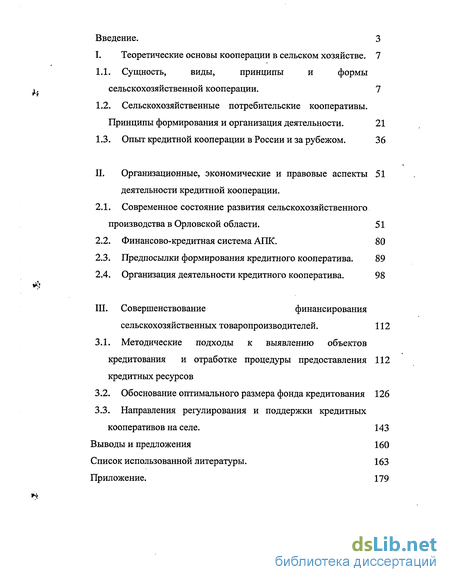 Введение. 3

I. Теоретические основы кооперации в сельском хозяйстве. 7

1.1. Сущность, виды, принципы и формы сельскохозяйственной кооперации. 7

1.2. Сельскохозяйственные потребительские кооперативы. Принципы формирования и организация деятельности. 21

1.3. Опыт кредитной кооперации в России и за рубежом. 36

II. Организационные, экономические и правовые аспекты деятельности кредитной кооперации. 51

2.1. Современное состояние развития сельскохозяйственного производства в Орловской области. 51

2.2. Финансово-кредитная система АПК. 80

2.3. Предпосылки формирования кредитного кооператива. 89

2.4. Организация деятельности кредитного кооператива. 98

III. Совершенствование финансирования сельскохозяйственных товаропроизводителей. 112

3.1. Методические подходы к выявлению объектов кредитования и отработке процедуры предоставления кредитных ресурсов 112

3.2. Обоснование оптимального размера фонда кредитования 126

3.3. Направления регулирования и поддержки кредитных кооперативов на селе. 143

Выводы и предложения 160

Список использованной литературы. 163

Приложение. 179

dsLib.net
библиотека диссертаций